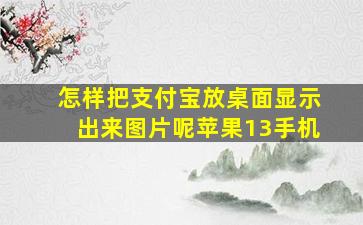 怎样把支付宝放桌面显示出来图片呢苹果13手机